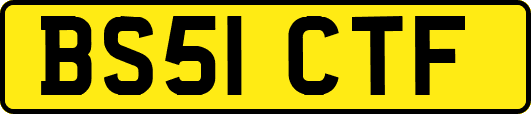 BS51 CTF